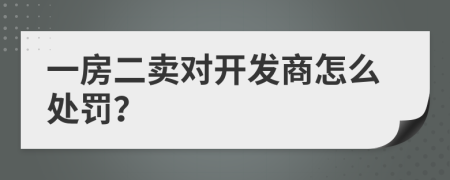 一房二卖对开发商怎么处罚?